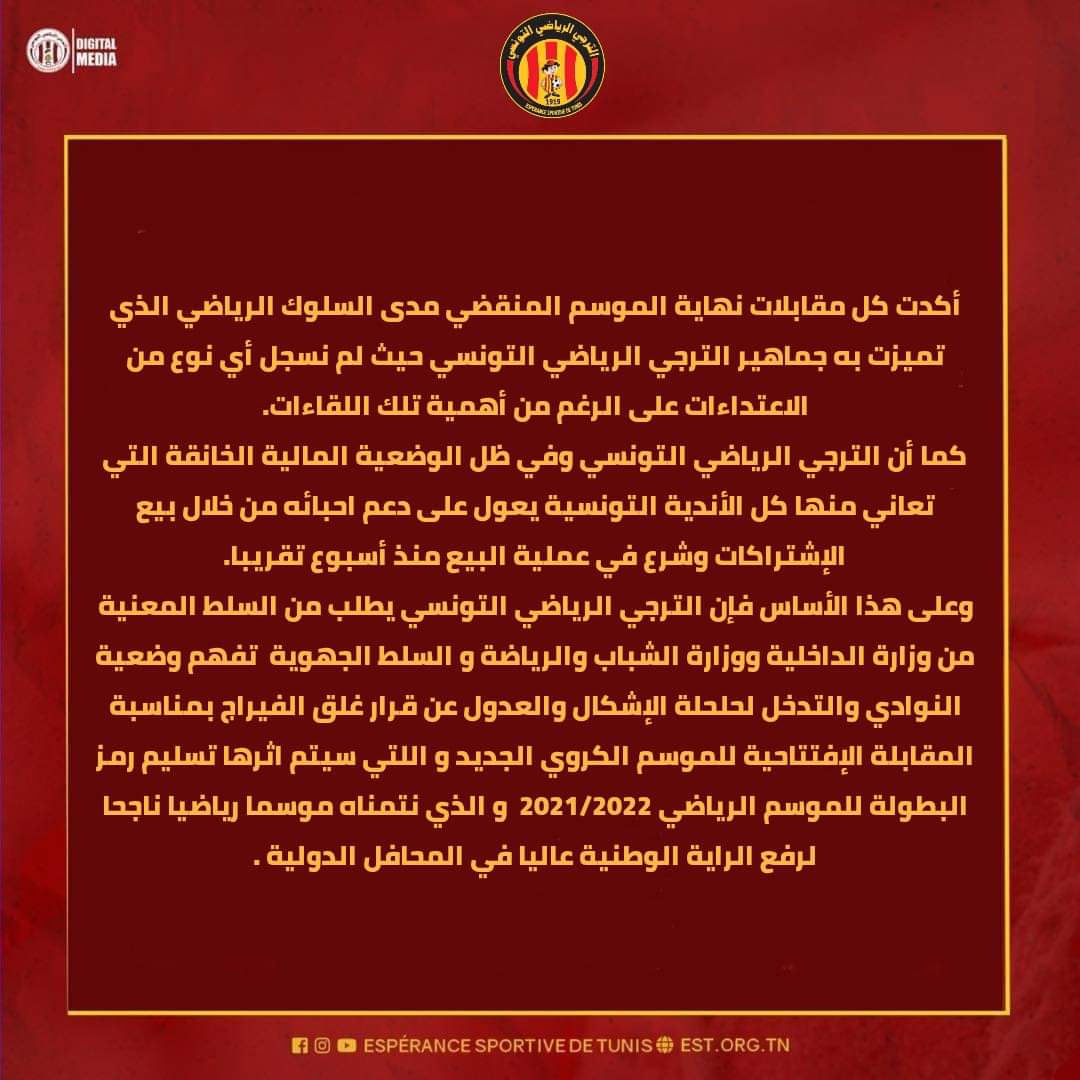 DIGITAL MEDIA

الترجي الرياضي التونسي
1919
ESPÉRANCE SPORTIVE DE TUNIS

أكدت كل مقابلات نهاية الموسم المنقضي مدى السلوك الرياضي الذي تميزت به جماهير الترجي الرياضي التونسي حيث لم نسجل أي نوع من الاعتداءات على الرغم من أهمية تلك اللقاءات.
كما أن الترجي الرياضي التونسي وفي ظل الوضعية المالية الخانقة التي تعاني منها كل الأندية التونسية يعول على دعم احبائه من خلال بيع الإشتراكات وشرع في عملية البيع منذ أسبوع تقريبا.
وعلى هذا الأساس فإن الترجي الرياضي التونسي يطلب من السلط المعنية من وزارة الداخلية ووزارة الشباب والرياضة و السلط الجهوية تفهم وضعية النوادي والتدخل لحلحلة الإشكال والعدول عن قرار غلق الفيراج بمناسبة المقابلة الإفتتاحية للموسم الكروي الجديد و اللتي سيتم اثرها تسليم رمز البطولة للموسم الرياضي 2021/2022 و الذي نتمناه موسما رياضيا ناجحا لرفع الراية الوطنية عاليا في المحافل الدولية .

ESPÉRANCE SPORTIVE DE TUNIS EST.ORG.TN